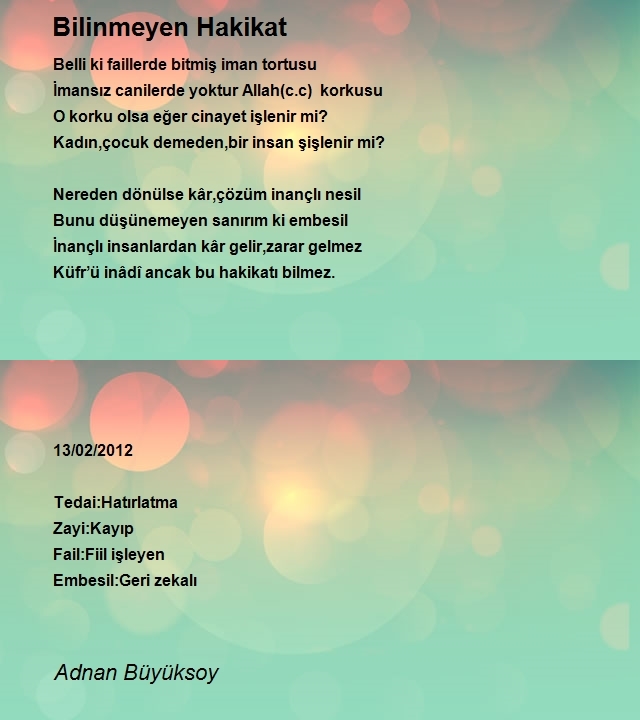 Bilinmeyen Hakikat

Belli ki faillerde bitmiş iman tortusu
İmansız canilerde yoktur Allah(c.c) korkusu
O korku olsa eğer cinayet işlenir mi?
Kadın,çocuk demeden,bir insan şişlenir mi?

Nereden dönülse kâr,çözüm inançlı nesil
Bunu düşünemeyen sanırım ki embesil
İnançlı insanlardan kâr gelir,zarar gelmez
Küfr'ü inâdî ancak bu hakikatı bilmez.

13/02/2012

Tedai:Hatırlatma
Zayi:Kayıp
Fail:Fiil işleyen
Embesil:Geri zekalı

Adnan Büyüksoy